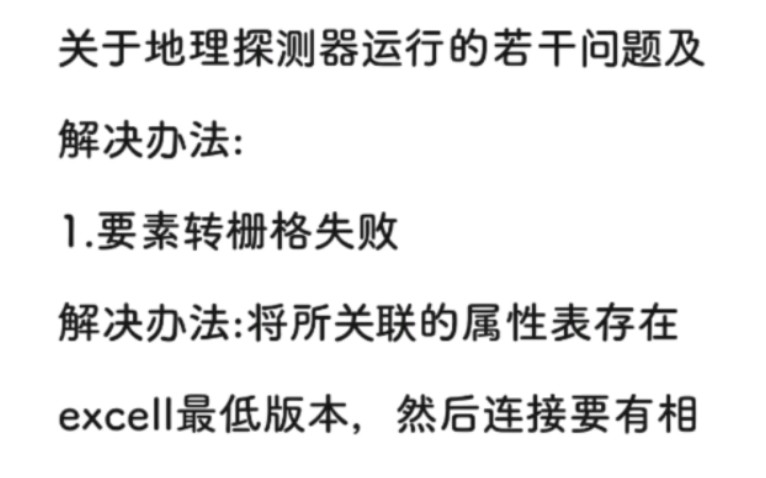 关于地理探测器运行的若干问题及解决办法:

1.要素转栅格失败

解决办法:将所关联的属性表存在excell最低版本，然后连接要有相